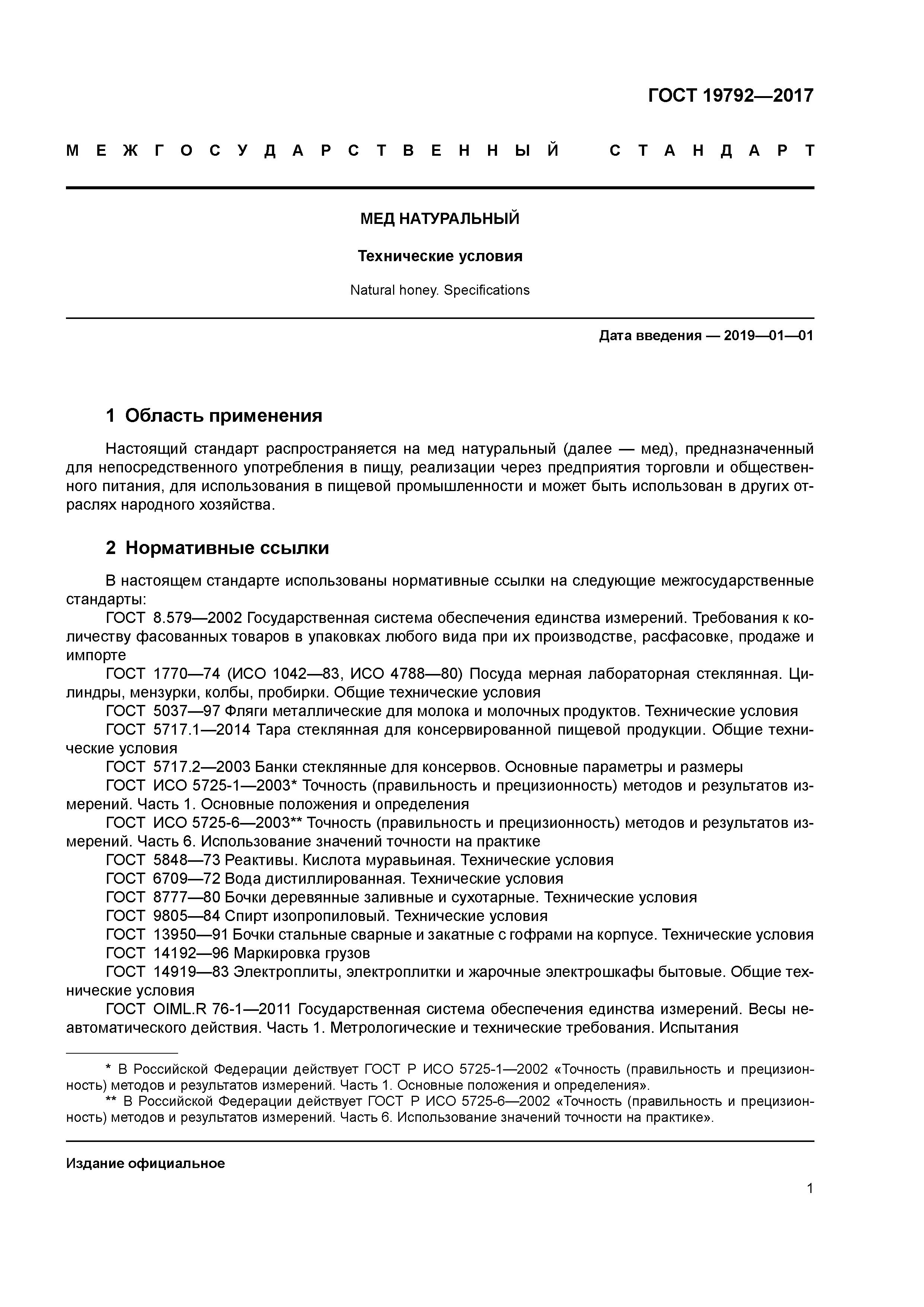 ГОСТ 19792—2017

МЕЖГОСУДАРСТВЕННЫЙ СТАНДАРТ

МЕД НАТУРАЛЬНЫЙ

Технические условия

Natural honey. Specifications

Дата введения — 2019—01—01

1 Область применения

Настоящий стандарт распространяется на мед натуральный (далее — мед), предназначенный для непосредственного употребления в пищу, реализации через предприятия торговли и общественного питания, для использования в пищевой промышленности и может быть использован в других отраслях народного хозяйства.

2 Нормативные ссылки

В настоящем стандарте использованы нормативные ссылки на следующие межгосударственные стандарты:

ГОСТ 8.579—2002 Государственная система обеспечения единства измерений. Требования к количеству фасованных товаров в упаковках любого вида при их производстве, расфасовке, продаже и импорте

ГОСТ 1770—74 (ИСО 1042—83, ИСО 4788—80) Посуда мерная лабораторная стеклянная. Цилиндры, мензурки, колбы, пробирки. Общие технические условия

ГОСТ 5037—97 Фляги металлические для молока и молочных продуктов. Технические условия

ГОСТ 5717.1—2014 Тара стеклянная для консервированной пищевой продукции. Общие технические условия

ГОСТ 5717.2—2003 Банки стеклянные для консервов. Основные параметры и размеры

ГОСТ ИСО 5725-1—2003* Точность (правильность и прецизионность) методов и результатов измерений. Часть 1. Основные положения и определения

ГОСТ ИСО 5725-6—2003** Точность (правильность и прецизионность) методов и результатов измерений. Часть 6. Использование значений точности на практике

ГОСТ 5848—73 Реактивы. Кислота муравьиная. Технические условия

ГОСТ 6709—72 Вода дистиллированная. Технические условия

ГОСТ 8777—80 Бочки деревянные заливные и сухотарные. Технические условия

ГОСТ 9805—84 Спирт изопропиловый. Технические условия

ГОСТ 13950—91 Бочки стальные сварные и закатные с гофрами на корпусе. Технические условия

ГОСТ 14192—96 Маркировка грузов

ГОСТ 14919—83 Электроплиты, электроплитки и жарочные электрошкафы бытовые. Общие технические условия

ГОСТ OIML.R 76-1—2011 Государственная система обеспечения единства измерений. Весы неавтоматического действия. Часть 1. Метрологические и технические требования. Испытания

* В Российской Федерации действует ГОСТ Р ИСО 5725-1—2002 «Точность (правильность и прецизионность) методов и результатов измерений. Часть 1. Основные положения и определения».

** В Российской Федерации действует ГОСТ Р ИСО 5725-6—2002 «Точность (правильность и прецизионность) методов и результатов измерений. Часть 6. Использование значений точности на практике».

Издание официальное

1